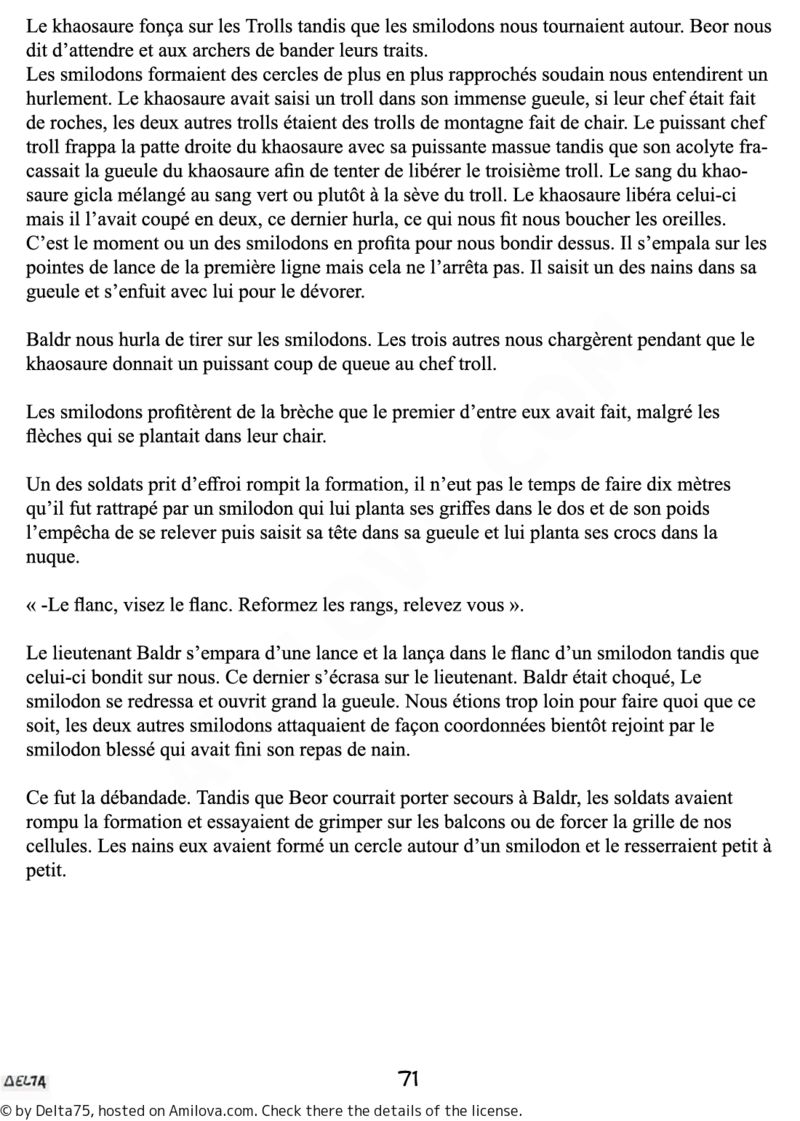 Le khaosaure fonça sur les Trolls tandis que les smilodons nous tournaient autour. Beor nous dit d'attendre et aux archers de bander leurs traits.
Les smilodons formaient des cercles de plus en plus rapprochés soudain nous entendirent un hurlement. Le khaosaure avait saisi un troll dans son immense gueule, si leur chef était fait de roches, les deux autres trolls étaient des trolls de montagne fait de chair. Le puissant chef troll frappa la patte droite du khaosaure avec sa puissante massue tandis que son acolyte fracassait la gueule du khaosaure afin de tenter de libérer le troisième troll. Le sang du khaosaure gicla mélangé au sang vert ou plutôt à la sève du troll. Le khaosaure libéra celui-ci mais il l'avait coupé en deux, ce dernier hurla, ce qui nous fit nous boucher les oreilles. C'est le moment ou un des smilodons en profita pour nous bondir dessus. Il s'empala sur les pointes de lance de la première ligne mais cela ne l'arrêta pas. Il saisit un des nains dans sa gueule et s'enfuit avec lui pour le dévorer.

Baldr nous hurla de tirer sur les smilodons. Les trois autres nous chargèrent pendant que le khaosaure donnait un puissant coup de queue au chef troll.

Les smilodons profitèrent de la brèche que le premier d'entre eux avait fait, malgré les flèches qui se plantait dans leur chair.

Un des soldats prit d'effroi rompit la formation, il n'eut pas le temps de faire dix mètres qu'il fut rattrapé par un smilodon qui lui planta ses griffes dans le dos et de son poids l'empêcha de se relever puis saisit sa tête dans sa gueule et lui planta ses crocs dans la nuque.

« -Le flanc, visez le flanc. Reformez les rangs, relevez vous ».

Le lieutenant Baldr s'empara d'une lance et la lança dans le flanc d'un smilodon tandis que celui-ci bondit sur nous. Ce dernier s'écrasa sur le lieutenant. Baldr était choqué, Le smilodon se redressa et ouvrit grand la gueule. Nous étions trop loin pour faire quoi que ce soit, les deux autres smilodons attaquaient de façon coordonnées bientôt rejoint par le smilodon blessé qui avait fini son repas de nain.

Ce fut la débandade. Tandis que Beor courrait porter secours à Baldr, les soldats avaient rompu la formation et essayaient de grimper sur les balcons ou de forcer la grille de nos cellules. Les nains eux avaient formé un cercle autour d'un smilodon et le resserraient petit à petit.

DELTA

71

© by Delta75, hosted on Amilova.com. Check there the details of the license.